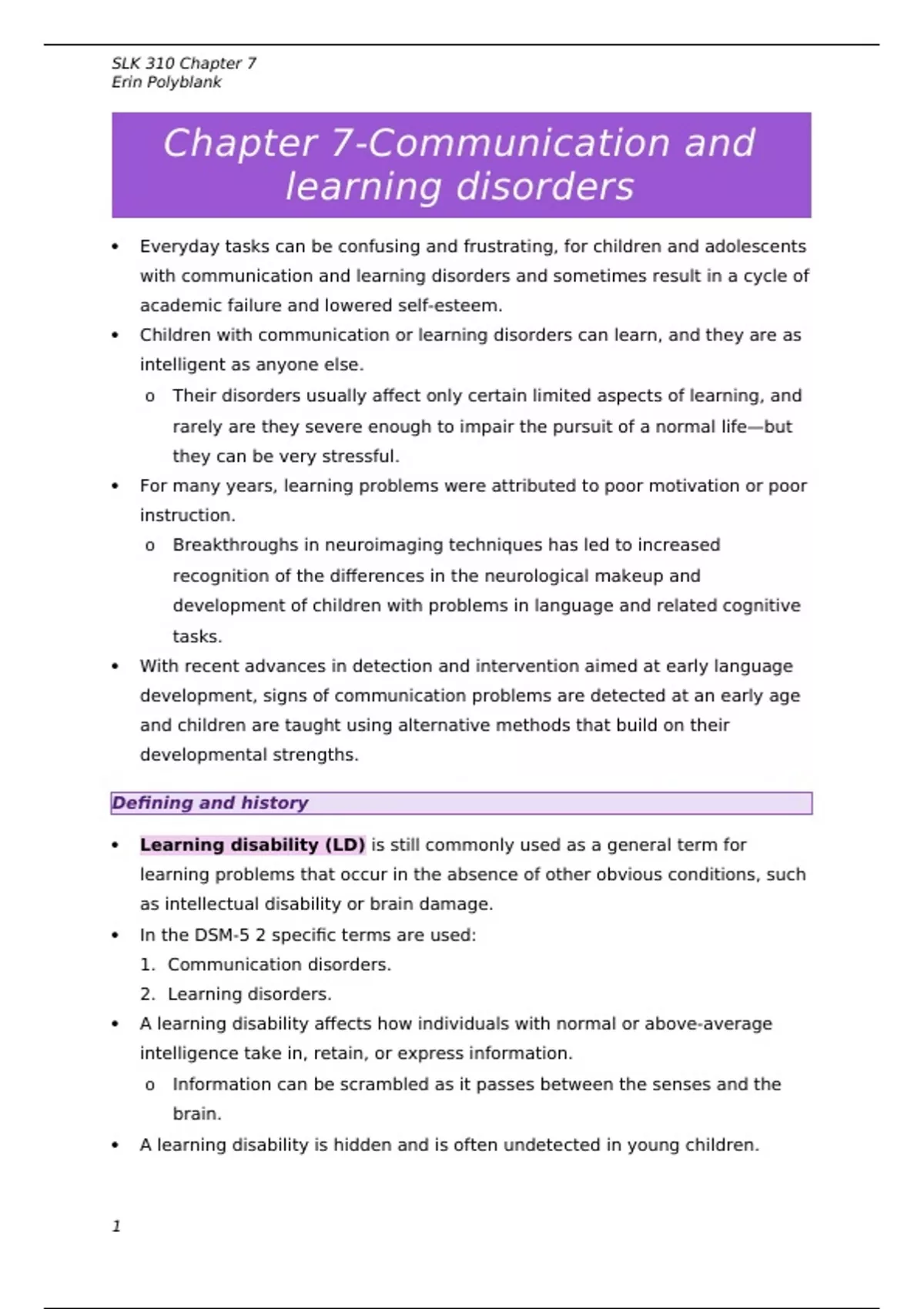 SLK 310 Chapter 7
Erin Polyblank

Chapter 7-Communication and learning disorders

• Everyday tasks can be confusing and frustrating, for children and adolescents with communication and learning disorders and sometimes result in a cycle of academic failure and lowered self-esteem.
• Children with communication or learning disorders can learn, and they are as intelligent as anyone else.
  o Their disorders usually affect only certain limited aspects of learning, and rarely are they severe enough to impair the pursuit of a normal life—but they can be very stressful.
• For many years, learning problems were attributed to poor motivation or poor instruction.
  o Breakthroughs in neuroimaging techniques has led to increased recognition of the differences in the neurological makeup and development of children with problems in language and related cognitive tasks.
• With recent advances in detection and intervention aimed at early language development, signs of communication problems are detected at an early age and children are taught using alternative methods that build on their developmental strengths.

Defining and history

• Learning disability (LD) is still commonly used as a general term for learning problems that occur in the absence of other obvious conditions, such as intellectual disability or brain damage.
• In the DSM-5 2 specific terms are used:
1. Communication disorders.
2. Learning disorders.
• A learning disability affects how individuals with normal or above-average intelligence take in, retain, or express information.
  o Information can be scrambled as it passes between the senses and the brain.
• A learning disability is hidden and is often undetected in young children.

1